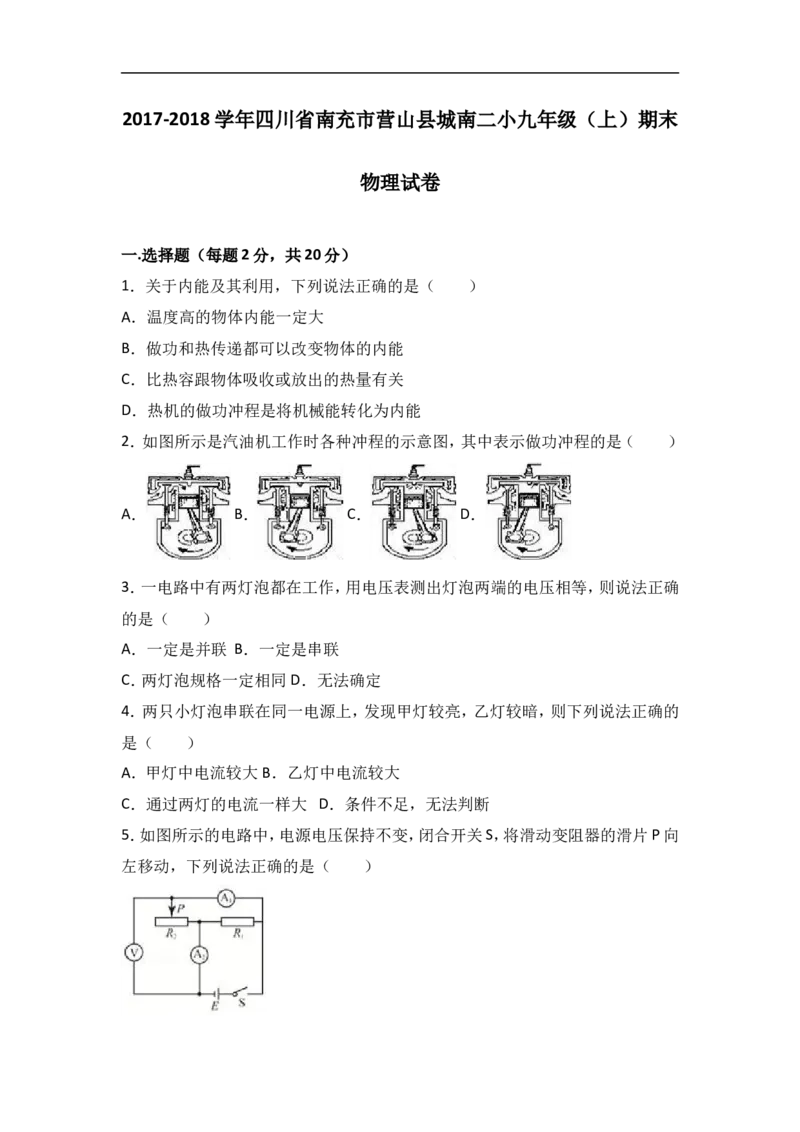 2017-2018学年四川省南充市营山县城南二小九年级（上）期末物理试卷

一.选择题（每题2分，共20分）

1．关于内能及其利用，下列说法正确的是（　　）

A．温度高的物体内能一定大

B．做功和热传递都可以改变物体的内能

C．比热容跟物体吸收或放出的热量有关

D．热机的做功冲程是将机械能转化为内能

2．如图所示是汽油机工作时各种冲程的示意图，其中表示做功冲程的是（　　）

A. B. C. D.

3．一电路中有两灯泡都在工作，用电压表测出灯泡两端的电压相等，则说法正确的是（　　）

A．一定是并联 B．一定是串联

C．两灯泡规格一定相同 D．无法确定

4．两只小灯泡串联在同一电源上，发现甲灯较亮，乙灯较暗，则下列说法正确的是（　　）

A．甲灯中电流较大 B．乙灯中电流较大

C．通过两灯的电流一样大 D．条件不足，无法判断

5．如图所示的电路中，电源电压保持不变，闭合开关S，将滑动变阻器的滑片P向左移动，下列说法正确的是（　　）

P
$A_1$
$R_2$
$R_1$
V
$A_2$
E
S